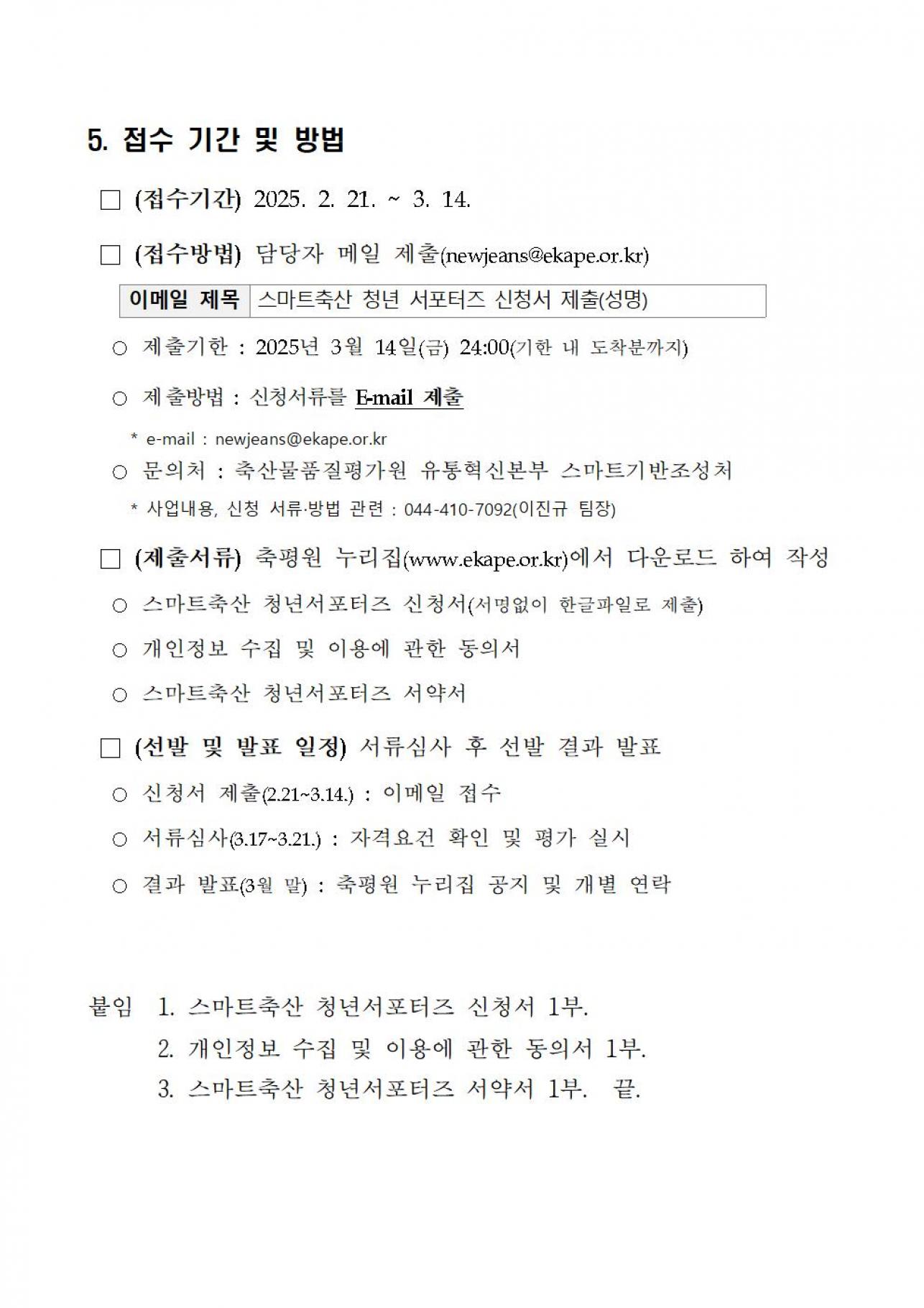 5. 접수 기간 및 방법

□ (접수기간) 2025. 2. 21. ~ 3. 14.

□ (접수방법) 담당자 메일 제출(newjeans@ekape.or.kr)

| 이메일 제목 | 스마트축산 청년 서포터즈 신청서 제출(성명) |
|---|---|

○ 제출기한 : 2025년 3월 14일(금) 24:00(기한 내 도착분까지)

○ 제출방법 : 신청서류를 E-mail 제출

* e-mail : newjeans@ekape.or.kr

○ 문의처 : 축산물품질평가원 유통혁신본부 스마트기반조성처

* 사업내용, 신청 서류·방법 관련 : 044-410-7092(이진규 팀장)

□ (제출서류) 축평원 누리집(www.ekape.or.kr)에서 다운로드 하여 작성

○ 스마트축산 청년서포터즈 신청서(서명없이 한글파일로 제출)

○ 개인정보 수집 및 이용에 관한 동의서

○ 스마트축산 청년서포터즈 서약서

□ (선발 및 발표 일정) 서류심사 후 선발 결과 발표

○ 신청서 제출(2.21~3.14.) : 이메일 접수

○ 서류심사(3.17~3.21.) : 자격요건 확인 및 평가 실시

○ 결과 발표(3월 말) : 축평원 누리집 공지 및 개별 연락

붙임 1. 스마트축산 청년서포터즈 신청서 1부.
2. 개인정보 수집 및 이용에 관한 동의서 1부.
3. 스마트축산 청년서포터즈 서약서 1부. 끝.